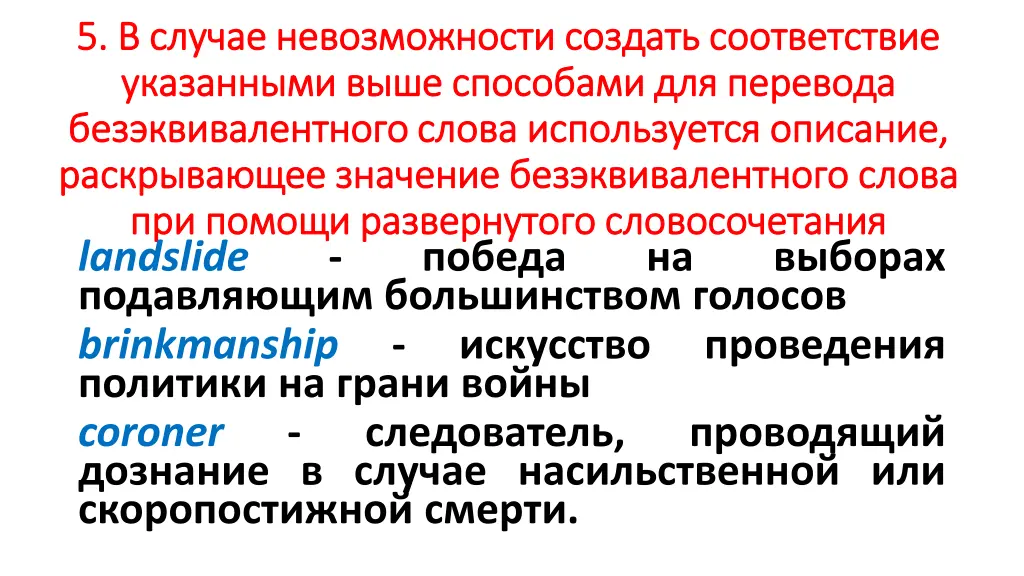 5. В случае невозможности создать соответствие указанными выше способами для перевода безэквивалентного слова используется описание, раскрывающее значение безэквивалентного слова при помощи развернутого словосочетания

landslide - победа на выборах подавляющим большинством голосов

brinkmanship - искусство проведения политики на грани войны

coroner - следователь, проводящий дознание в случае насильственной или скоропостижной смерти.